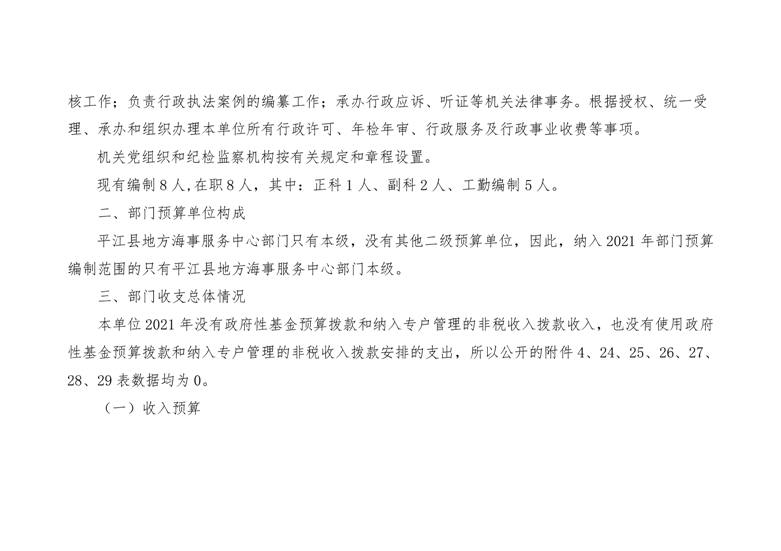 核工作；负责行政执法案例的编纂工作；承办行政应诉、听证等机关法律事务。根据授权、统一受理、承办和组织办理本单位所有行政许可、年检年审、行政服务及行政事业收费等事项。

机关党组织和纪检监察机构按有关规定和章程设置。

现有编制8人，在职8人，其中：正科1人、副科2人、工勤编制5人。

二、部门预算单位构成

平江县地方海事服务中心部门只有本级，没有其他二级预算单位，因此，纳入2021年部门预算编制范围的只有平江县地方海事服务中心部门本级。

三、部门收支总体情况

本单位2021年没有政府性基金预算拨款和纳入专户管理的非税收入拨款收入，也没有使用政府性基金预算拨款和纳入专户管理的非税收入拨款安排的支出，所以公开的附件4、24、25、26、27、28、29表数据均为0。

（一）收入预算